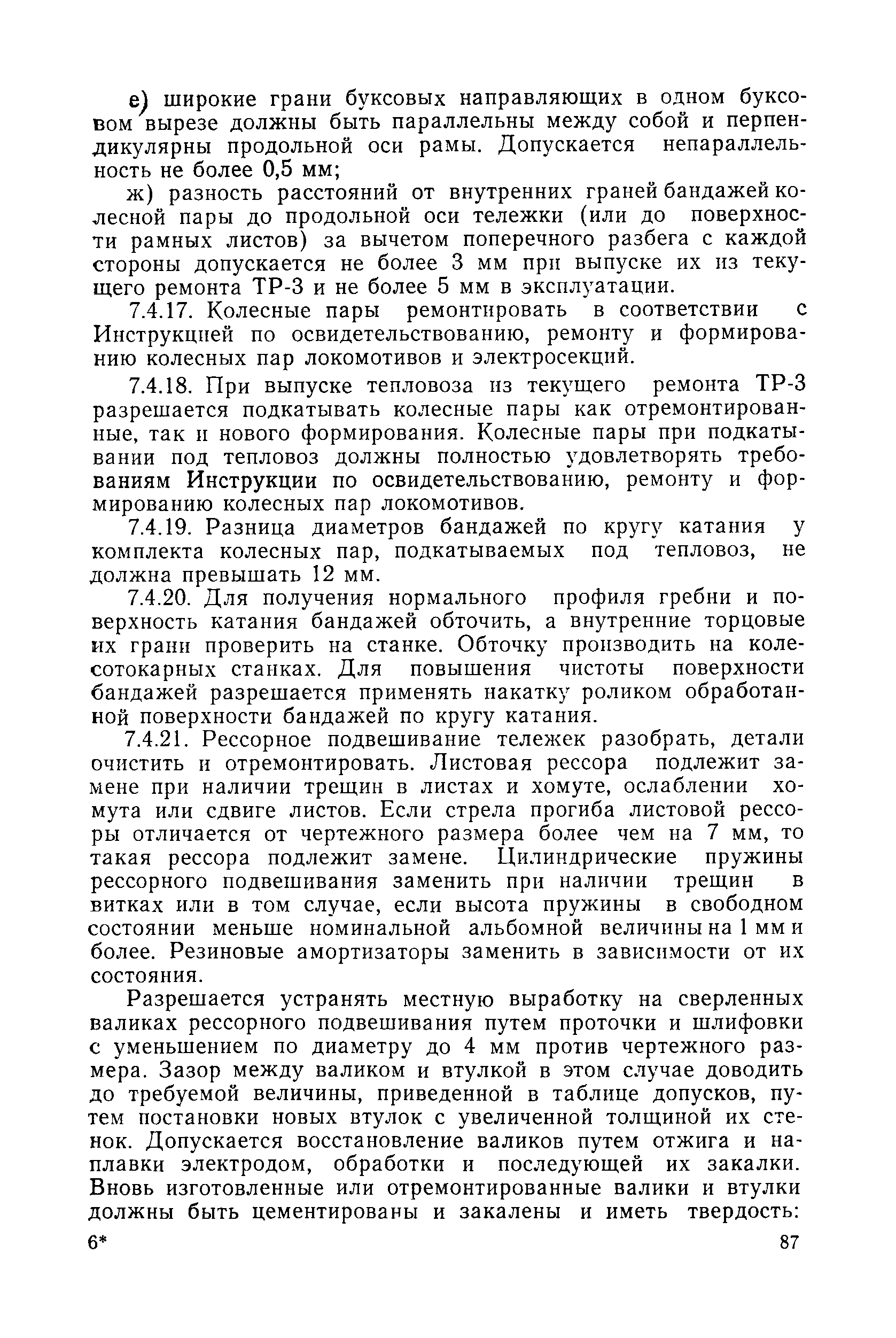 е) широкие грани буксовых направляющих в одном буксовом вырезе должны быть параллельны между собой и перпендикулярны продольной оси рамы. Допускается непараллельность не более 0,5 мм;

ж) разность расстояний от внутренних граней бандажей колесной пары до продольной оси тележки (или до поверхности рамных листов) за вычетом поперечного разбега с каждой стороны допускается не более 3 мм при выпуске их из текущего ремонта ТР-3 и не более 5 мм в эксплуатации.

7.4.17. Колесные пары ремонтировать в соответствии с Инструкцией по освидетельствованию, ремонту и формированию колесных пар локомотивов и электросекций.

7.4.18. При выпуске тепловоза из текущего ремонта ТР-3 разрешается подкатывать колесные пары как отремонтированные, так и нового формирования. Колесные пары при подкатывании под тепловоз должны полностью удовлетворять требованиям Инструкции по освидетельствованию, ремонту и формированию колесных пар локомотивов.

7.4.19. Разница диаметров бандажей по кругу катания у комплекта колесных пар, подкатываемых под тепловоз, не должна превышать 12 мм.

7.4.20. Для получения нормального профиля гребни и поверхность катания бандажей обточить, а внутренние торцовые их грани проверить на станке. Обточку производить на колесотокарных станках. Для повышения чистоты поверхности бандажей разрешается применять накатку роликом обработанной поверхности бандажей по кругу катания.

7.4.21. Рессорное подвешивание тележек разобрать, детали очистить и отремонтировать. Листовая рессора подлежит замене при наличии трещин в листах и хомуте, ослаблении хомута или сдвиге листов. Если стрела прогиба листовой рессоры отличается от чертежного размера более чем на 7 мм, то такая рессора подлежит замене. Цилиндрические пружины рессорного подвешивания заменить при наличии трещин в витках или в том случае, если высота пружины в свободном состоянии меньше номинальной альбомной величины на 1 мм и более. Резиновые амортизаторы заменить в зависимости от их состояния.

Разрешается устранять местную выработку на сверленных валиках рессорного подвешивания путем проточки и шлифовки с уменьшением по диаметру до 4 мм против чертежного размера. Зазор между валиком и втулкой в этом случае доводить до требуемой величины, приведенной в таблице допусков, путем постановки новых втулок с увеличенной толщиной их стенок. Допускается восстановление валиков путем отжига и наплавки электродом, обработки и последующей их закалки. Вновь изготовленные или отремонтированные валики и втулки должны быть цементированы и закалены и иметь твердость:

6*

87